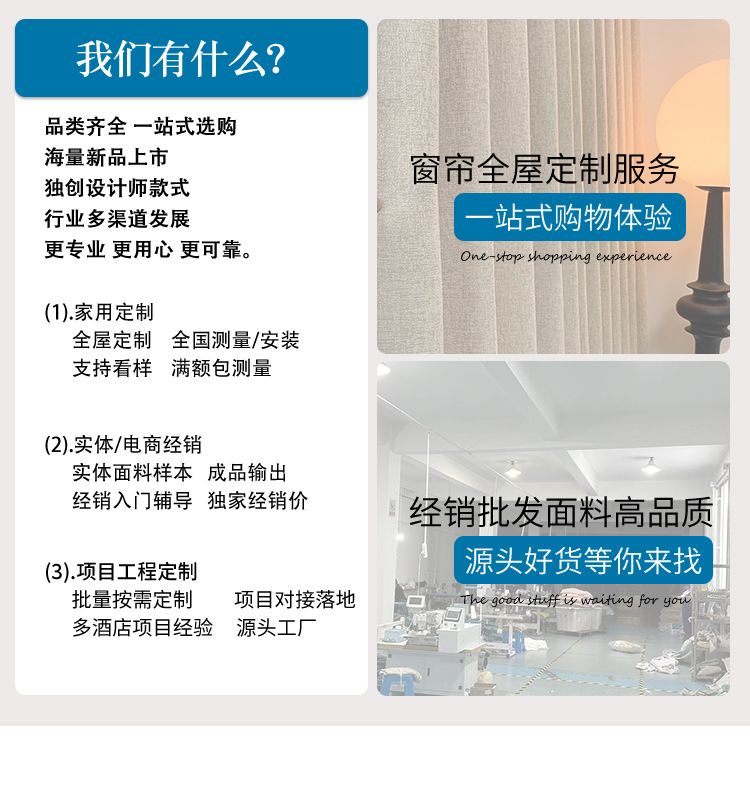 我们有什么?

品类齐全 一站式选购
海量新品上市
独创设计师款式
行业多渠道发展
更专业 更用心 更可靠。

(1).家用定制
全屋定制 全国测量/安装
支持看样 满额包测量

(2).实体/电商经销
实体面料样本 成品输出
经销入门辅导 独家经销价

(3).项目工程定制
批量按需定制 项目对接落地
多酒店项目经验 源头工厂

窗帘全屋定制服务
一站式购物体验
One-stop shopping experience

经销批发面料高品质
源头好货等你来找
The good stuff is waiting for you